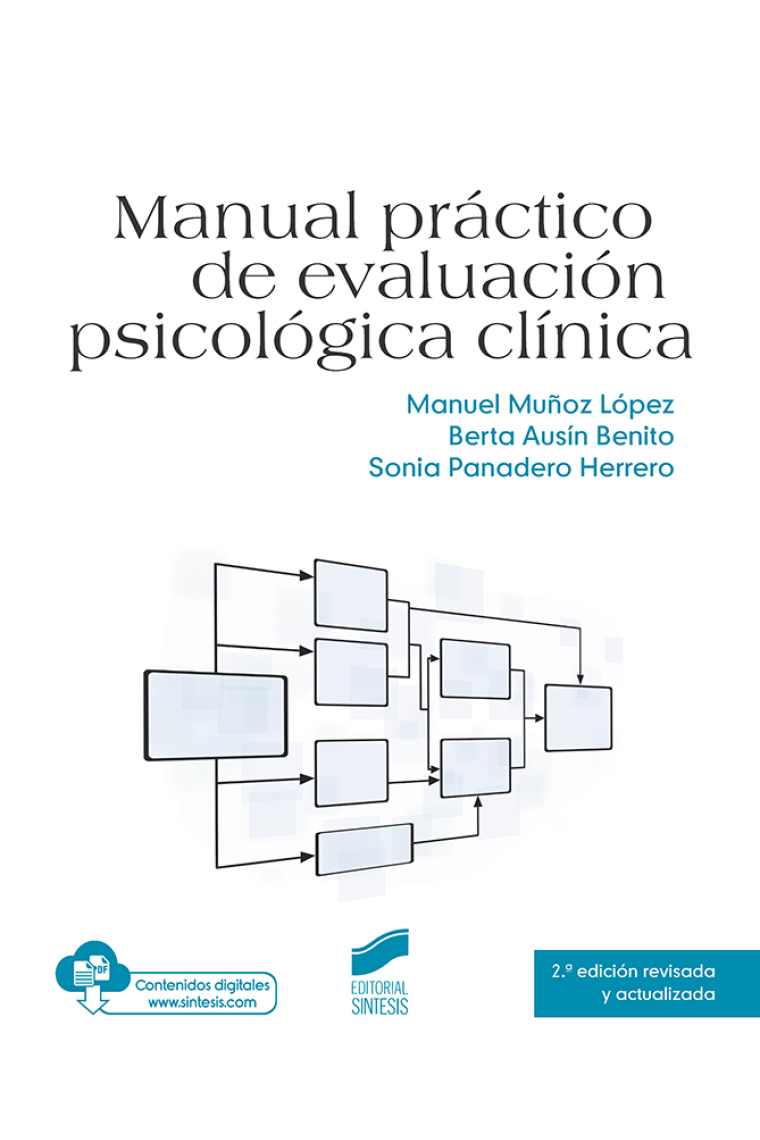 Manual práctico de evaluación psicológica clínica

Manuel Muñoz López
Berta Ausín Benito
Sonia Panadero Herrero

PDF
Contenidos digitales
www.sintesis.com

EDITORIAL SINTESIS

2.ª edición revisada y actualizada